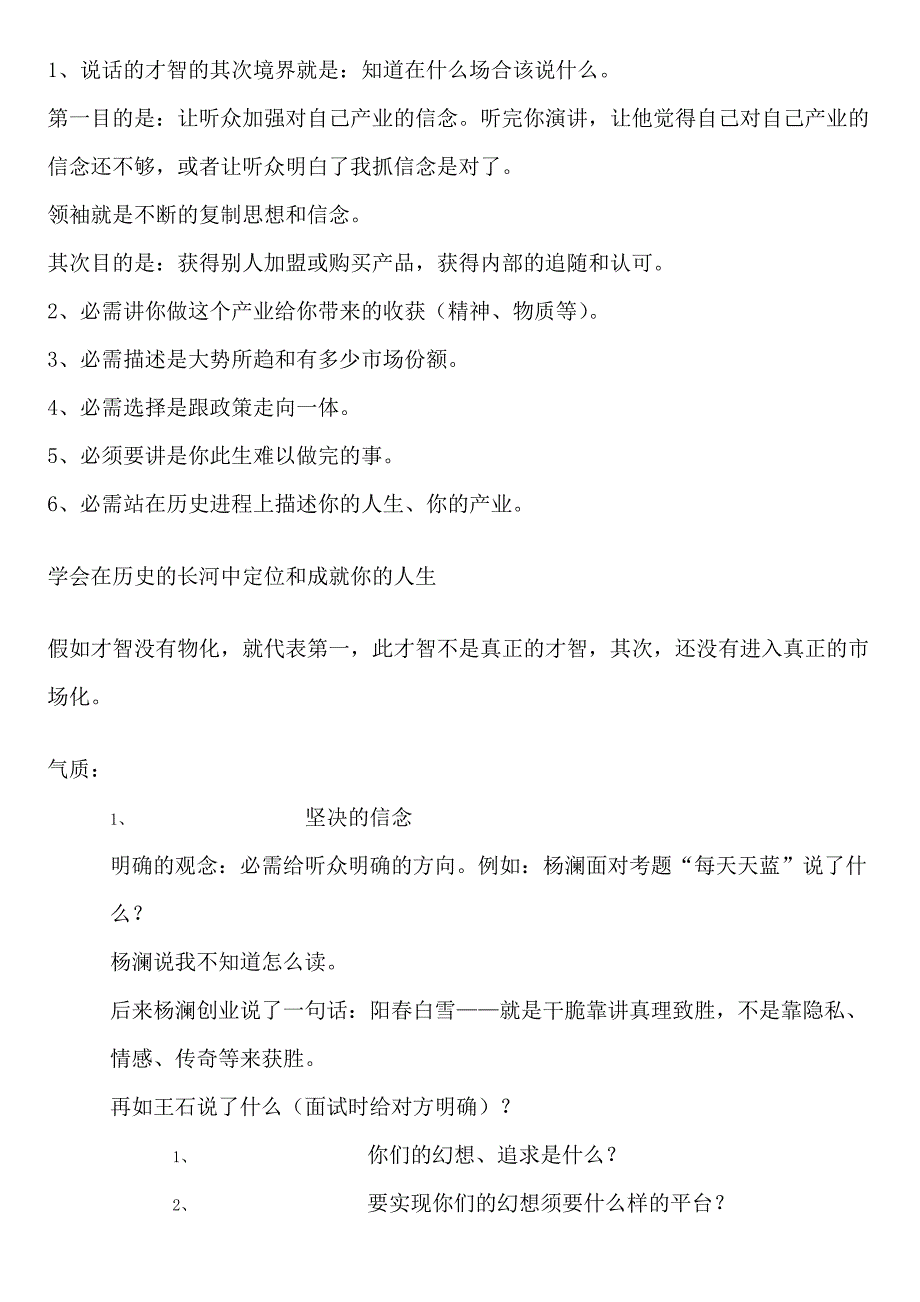 1、说话的才智的其次境界就是：知道在什么场合该说什么。

第一目的是：让听众加强对自己产业的信念。听完你演讲，让他觉得自己对自己产业的信念还不够，或者让听众明白了我抓信念是对了。

领袖就是不断的复制思想和信念。

其次目的是：获得别人加盟或购买产品，获得内部的追随和认可。

2、必需讲你做这个产业给你带来的收获（精神、物质等）。

3、必需描述是大势所趋和有多少市场份额。

4、必需选择是跟政策走向一体。

5、必须要讲是你此生难以做完的事。

6、必需站在历史进程上描述你的人生、你的产业。

学会在历史的长河中定位和成就你的人生

假如才智没有物化，就代表第一，此才智不是真正的才智，其次，还没有进入真正的市场化。

气质：

1、 坚决的信念

明确的观念：必需给听众明确的方向。例如：杨澜面对考题“每天天蓝”说了什么？

杨澜说我不知道怎么读。

后来杨澜创业说了一句话：阳春白雪——就是干脆靠讲真理致胜，不是靠隐私、情感、传奇等来获胜。

再如王石说了什么（面试时给对方明确）？

1、 你们的幻想、追求是什么？

2、 要实现你们的幻想须要什么样的平台？